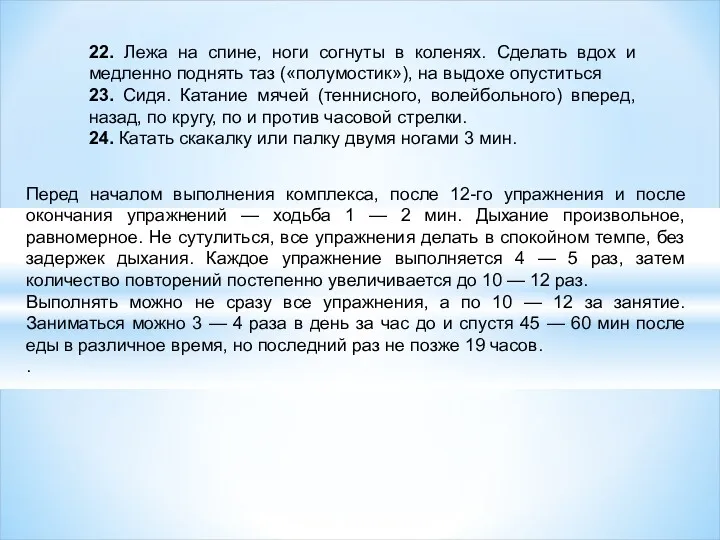 **22.** Лежа на спине, ноги согнуты в коленях. Сделать вдох и медленно поднять таз («полумостик»), на выдохе опуститься
**23.** Сидя. Катание мячей (теннисного, волейбольного) вперед, назад, по кругу, по и против часовой стрелки.
**24.** Катать скакалку или палку двумя ногами 3 мин.

Перед началом выполнения комплекса, после 12-го упражнения и после окончания упражнений — ходьба 1 — 2 мин. Дыхание произвольное, равномерное. Не сутулиться, все упражнения делать в спокойном темпе, без задержек дыхания. Каждое упражнение выполняется 4 — 5 раз, затем количество повторений постепенно увеличивается до 10 — 12 раз.
Выполнять можно не сразу все упражнения, а по 10 — 12 за занятие. Заниматься можно 3 — 4 раза в день за час до и спустя 45 — 60 мин после еды в различное время, но последний раз не позже 19 часов.
.